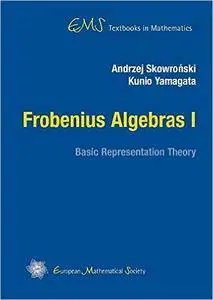 EMS Textbooks in Mathematics

Andrzej Skowroński
Kunio Yamagata

Frobenius Algebras I

Basic Representation Theory

European Mathematical Society